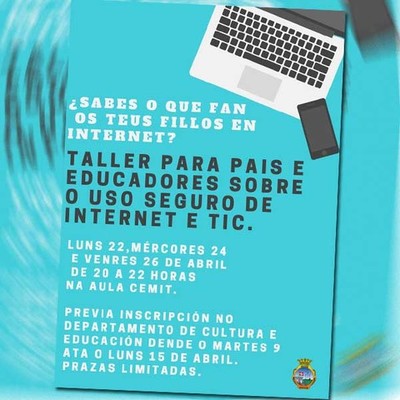 ¿SABES O QUE FAN OS TEUS FILLOS EN INTERNET?

TALLER PARA PAIS E EDUCADORES SOBRE O USO SEGURO DE INTERNET E TIC.

LUNS 22,MÉRCORES 24 E VENRES 26 DE ABRIL DE 20 A 22 HORAS NA AULA CEMIT.

PREVIA INSCRIPCIÓN NO DEPARTAMENTO DE CULTURA E EDUCACIÓN DENDE O MARTES 9 ATA O LUNS 15 DE ABRIL. PRAZAS LIMITADAS.